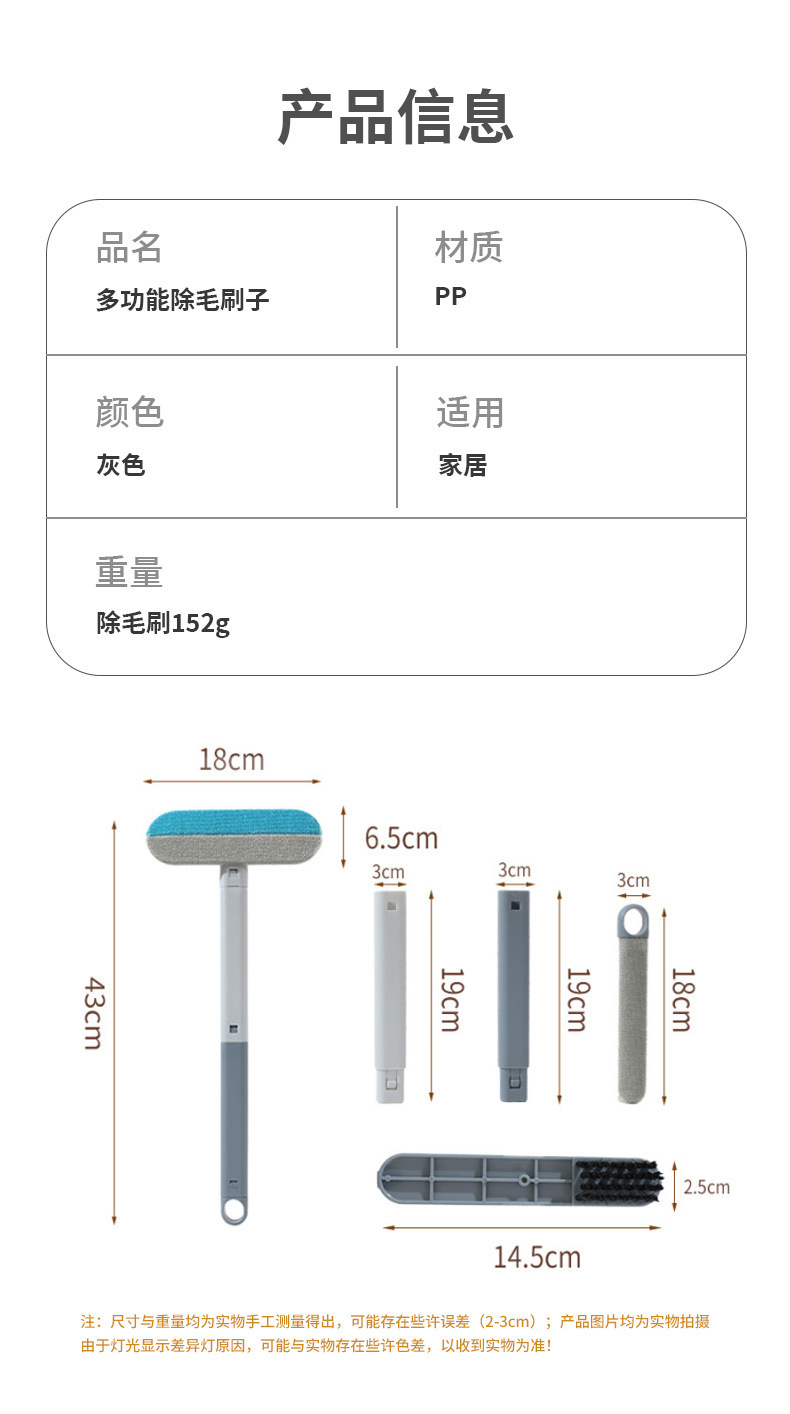 产品信息

品名
多功能除毛刷子

材质
PP

颜色
灰色

适用
家居

重量
除毛刷152g

18cm

6.5cm

43cm

3cm
19cm

3cm
19cm

3cm
18cm

2.5cm

14.5cm

注：尺寸与重量均为实物手工测量得出，可能存在些许误差（2-3cm）；产品图片均为实物拍摄
由于灯光显示差异灯原因，可能与实物存在些许色差，以收到实物为准！